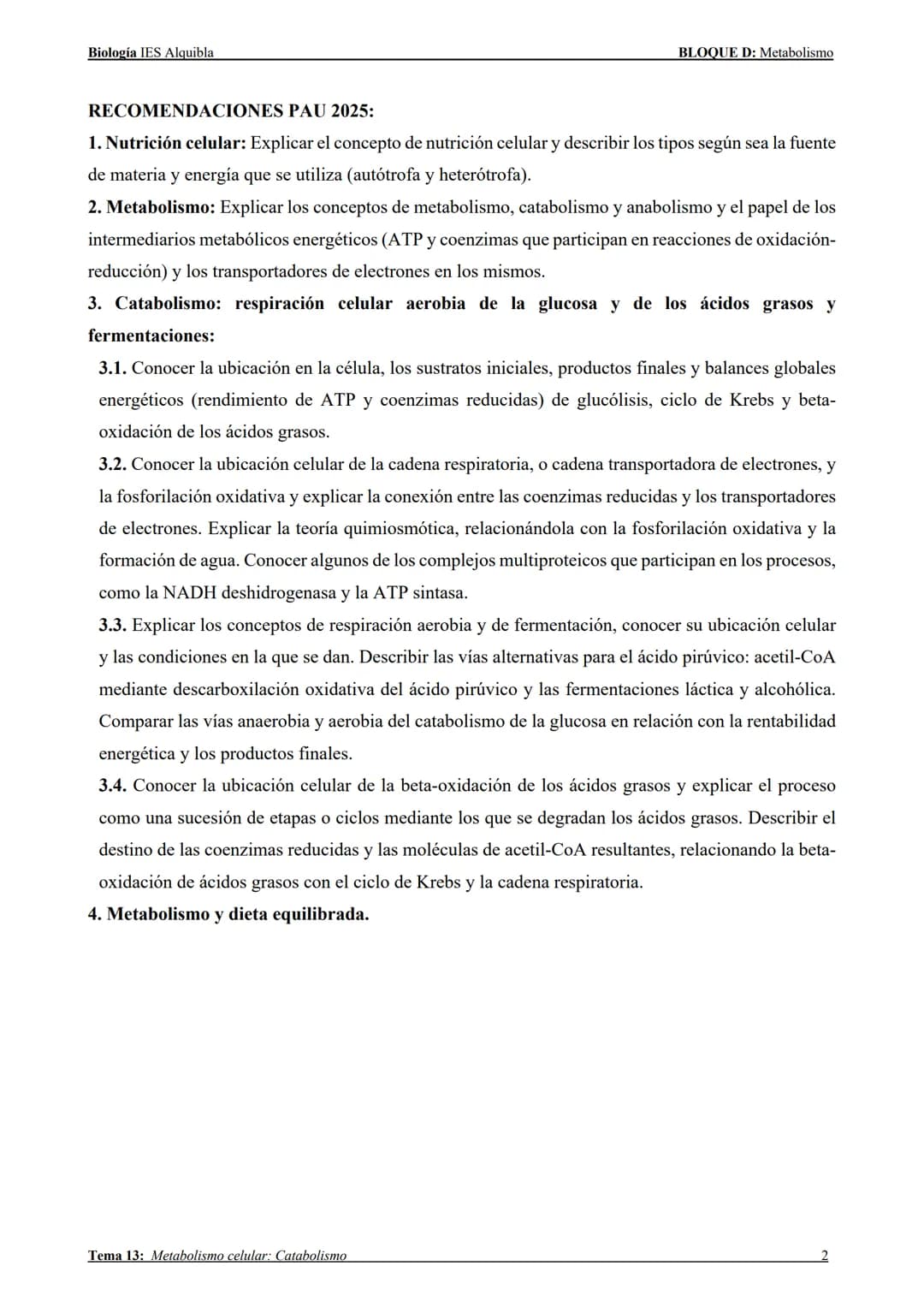 Biología IES Alquibla BLOQUE D: Metabolismo

RECOMENDACIONES PAU 2025:

1. Nutrición celular: Explicar el concepto de nutrición celular y describir los tipos según sea la fuente de materia y energía que se utiliza (autótrofa y heterótrofa).

2. Metabolismo: Explicar los conceptos de metabolismo, catabolismo y anabolismo y el papel de los intermediarios metabólicos energéticos (ATP y coenzimas que participan en reacciones de oxidación-reducción) y los transportadores de electrones en los mismos.

3. Catabolismo: respiración celular aerobia de la glucosa y de los ácidos grasos y fermentaciones:

3.1. Conocer la ubicación en la célula, los sustratos iniciales, productos finales y balances globales energéticos (rendimiento de ATP y coenzimas reducidas) de glucólisis, ciclo de Krebs y beta-oxidación de los ácidos grasos.

3.2. Conocer la ubicación celular de la cadena respiratoria, o cadena transportadora de electrones, y la fosforilación oxidativa y explicar la conexión entre las coenzimas reducidas y los transportadores de electrones. Explicar la teoría quimiosmótica, relacionándola con la fosforilación oxidativa y la formación de agua. Conocer algunos de los complejos multiproteicos que participan en los procesos, como la NADH deshidrogenasa y la ATP sintasa.

3.3. Explicar los conceptos de respiración aerobia y de fermentación, conocer su ubicación celular y las condiciones en la que se dan. Describir las vías alternativas para el ácido pirúvico: acetil-CoA mediante descarboxilación oxidativa del ácido pirúvico y las fermentaciones láctica y alcohólica. Comparar las vías anaerobia y aerobia del catabolismo de la glucosa en relación con la rentabilidad energética y los productos finales.

3.4. Conocer la ubicación celular de la beta-oxidación de los ácidos grasos y explicar el proceso como una sucesión de etapas o ciclos mediante los que se degradan los ácidos grasos. Describir el destino de las coenzimas reducidas y las moléculas de acetil-CoA resultantes, relacionando la beta-oxidación de ácidos grasos con el ciclo de Krebs y la cadena respiratoria.

4. Metabolismo y dieta equilibrada.

Tema 13: Metabolismo celular: Catabolismo 2